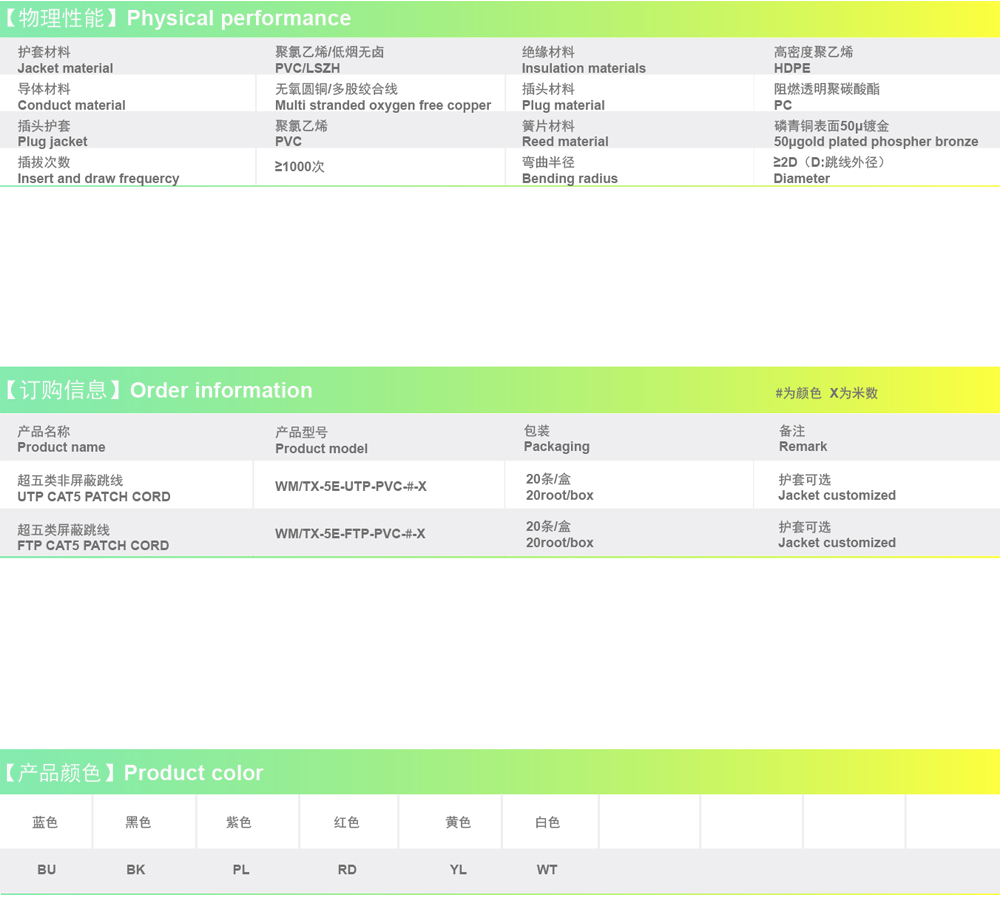 【物理性能】Physical performance

| 护套材料 Jacket material | 聚氯乙烯/低烟无卤 PVC/LSZH | 绝缘材料 Insulation materials | 高密度聚乙烯 HDPE |
|---|---|---|---|
| 导体材料 Conduct material | 无氧圆铜/多股绞合线 Multi stranded oxygen free copper | 插头材料 Plug material | 阻燃透明聚碳酸酯 PC |
| 插头护套 Plug jacket | 聚氯乙烯 PVC | 簧片材料 Reed material | 磷青铜表面50μ镀金 50μgold plated phospher bronze |
| 插拔次数 Insert and draw frequercy | ≥1000次 | 弯曲半径 Bending radius | ≥2D（D:跳线外径） Diameter |

【订购信息】Order information

#为颜色 X为米数

| 产品名称 Product name | 产品型号 Product model | 包装 Packaging | 备注 Remark |
|---|---|---|---|
| 超五类非屏蔽跳线 UTP CAT5 PATCH CORD | WM/TX-5E-UTP-PVC-#-X | 20条/盒 20root/box | 护套可选 Jacket customized |
| 超五类屏蔽跳线 FTP CAT5 PATCH CORD | WM/TX-5E-FTP-PVC-#-X | 20条/盒 20root/box | 护套可选 Jacket customized |

【产品颜色】Product color

| 蓝色 | 黑色 | 紫色 | 红色 | 黄色 | 白色 | | | | |
|---|---|---|---|---|---|---|---|---|---|
| BU | BK | PL | RD | YL | WT | | | | |